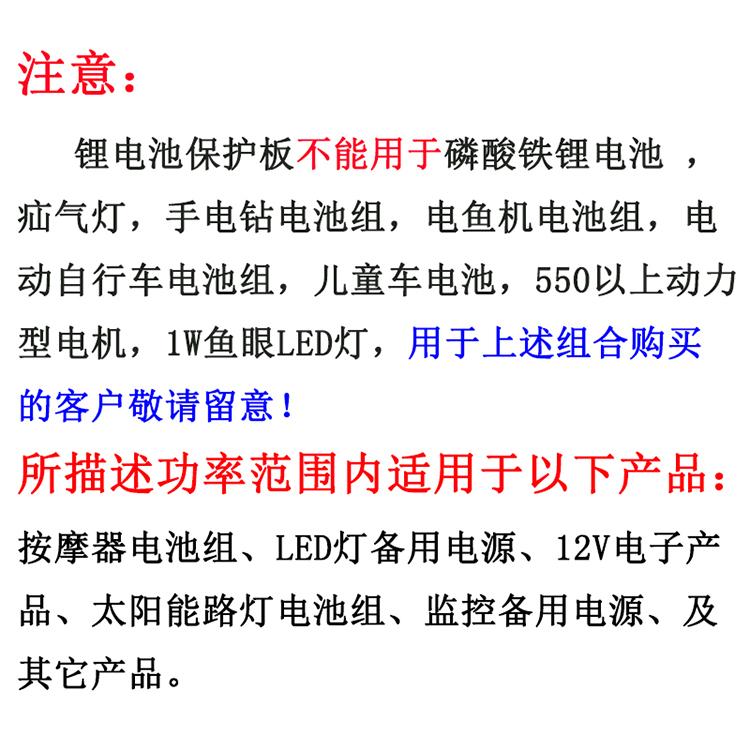 注意：

锂电池保护板不能用于磷酸铁锂电池 ，疝气灯，手电钻电池组，电鱼机电池组，电动自行车电池组，儿童车电池，550以上动力型电机，1W鱼眼LED灯，用于上述组合购买的客户敬请留意！

所描述功率范围内适用于以下产品：

按摩器电池组、LED灯备用电源、12V电子产品、太阳能路灯电池组、监控备用电源、及其它产品。